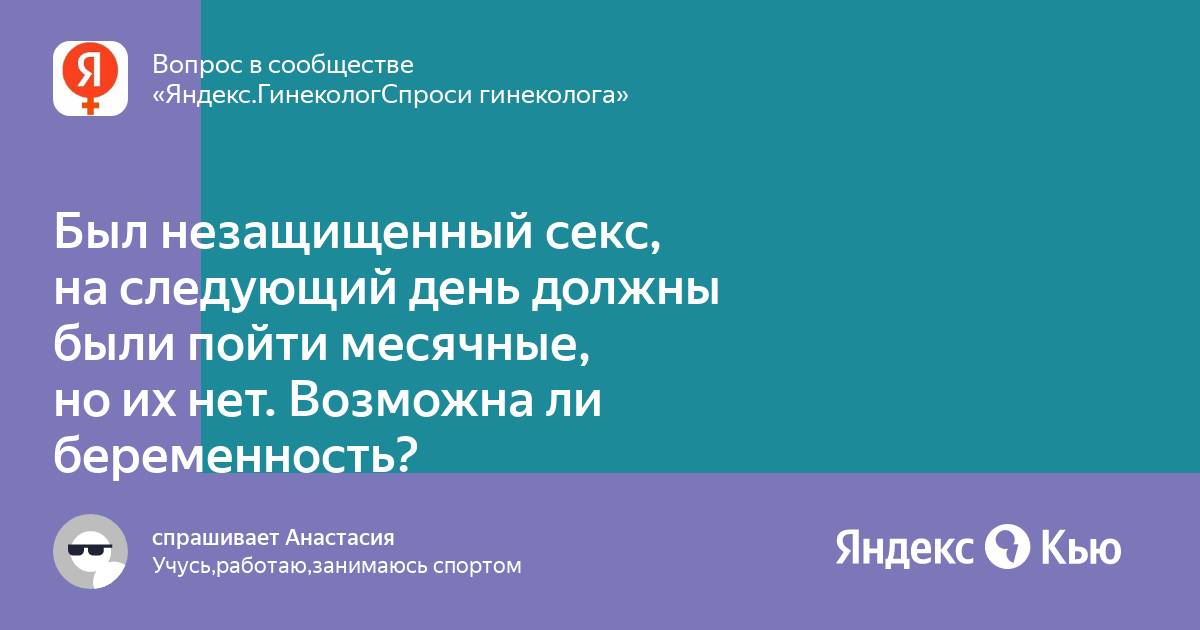 Я

Вопрос в сообществе
«Яндекс.ГинекологСпроси гинеколога»

Был незащищенный секс, на следующий день должны были пойти месячные, но их нет. Возможна ли беременность?

спрашивает Анастасия
Учусь,работаю,занимаюсь спортом

Яндекс Кью